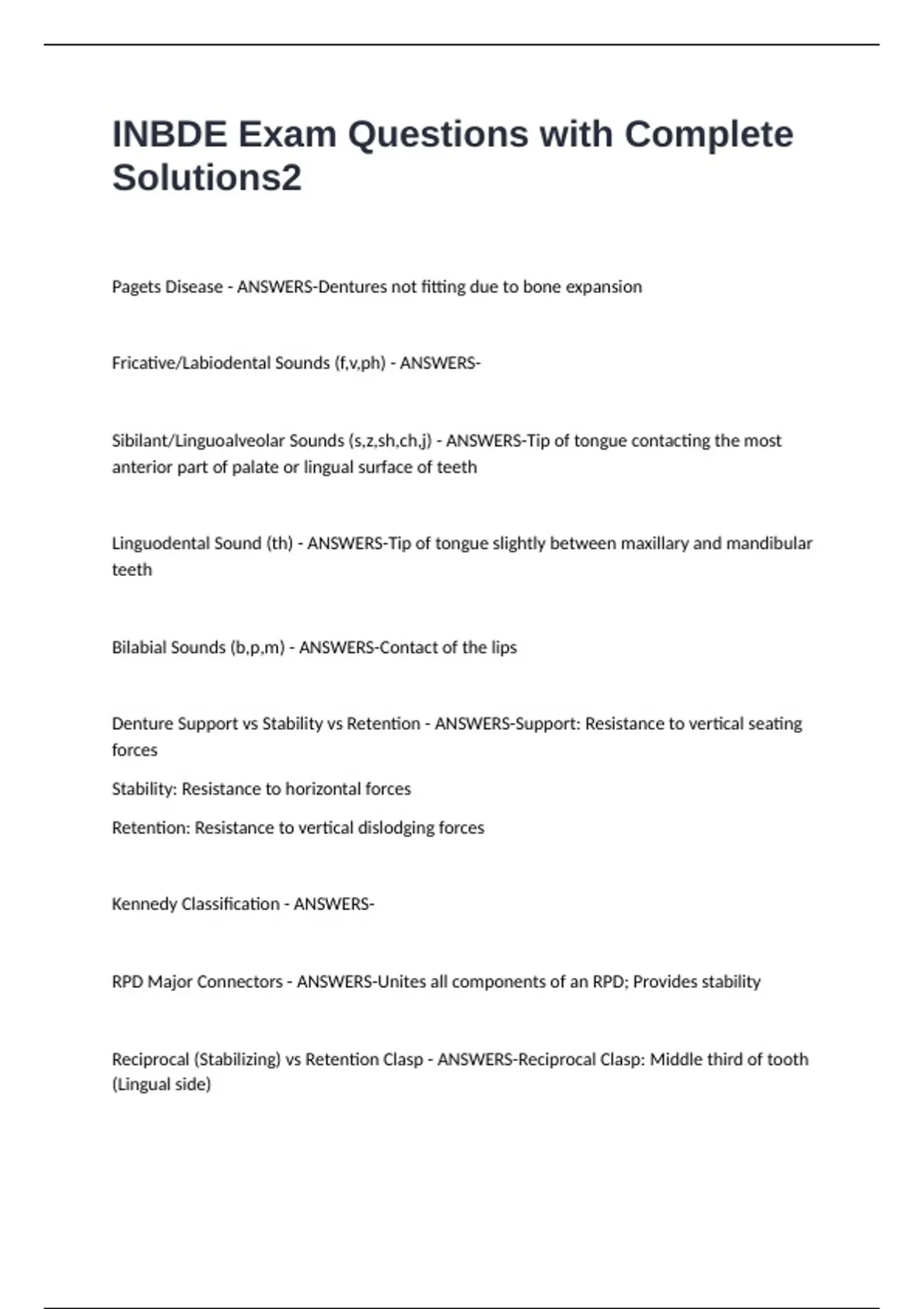 INBDE Exam Questions with Complete Solutions2

Pagets Disease - ANSWERS-Dentures not fitting due to bone expansion

Fricative/Labiodental Sounds (f,v,ph) - ANSWERS-

Sibilant/Linguoalveolar Sounds (s,z,sh,ch,j) - ANSWERS-Tip of tongue contacting the most anterior part of palate or lingual surface of teeth

Linguodental Sound (th) - ANSWERS-Tip of tongue slightly between maxillary and mandibular teeth

Bilabial Sounds (b,p,m) - ANSWERS-Contact of the lips

Denture Support vs Stability vs Retention - ANSWERS-Support: Resistance to vertical seating forces

Stability: Resistance to horizontal forces

Retention: Resistance to vertical dislodging forces

Kennedy Classification - ANSWERS-

RPD Major Connectors - ANSWERS-Unites all components of an RPD; Provides stability

Reciprocal (Stabilizing) vs Retention Clasp - ANSWERS-Reciprocal Clasp: Middle third of tooth (Lingual side)